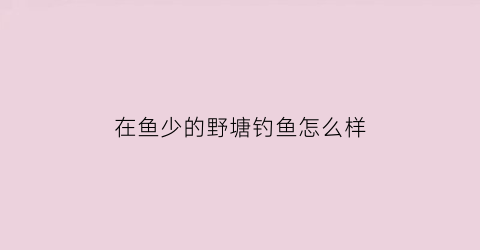 在鱼少的野塘钓鱼怎么样